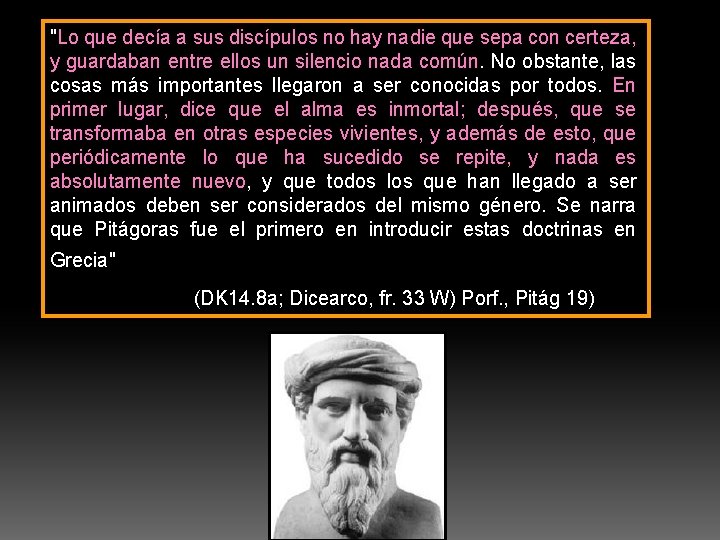 "Lo que decía a sus discípulos no hay nadie que sepa con certeza, y guardaban entre ellos un silencio nada común. No obstante, las cosas más importantes llegaron a ser conocidas por todos. En primer lugar, dice que el alma es inmortal; después, que se transformaba en otras especies vivientes, y además de esto, que periódicamente lo que ha sucedido se repite, y nada es absolutamente nuevo, y que todos los que han llegado a ser animados deben ser considerados del mismo género. Se narra que Pitágoras fue el primero en introducir estas doctrinas en Grecia"

(DK14.8a; Dicearco, fr. 33 W) Porf., Pitág 19)